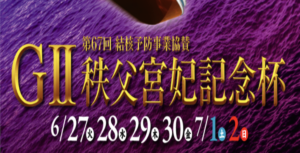 第67回 結核予防事業協賛

GII 秩父宮妃記念杯

6/27火 28水 29木 30金 7/1土 2日